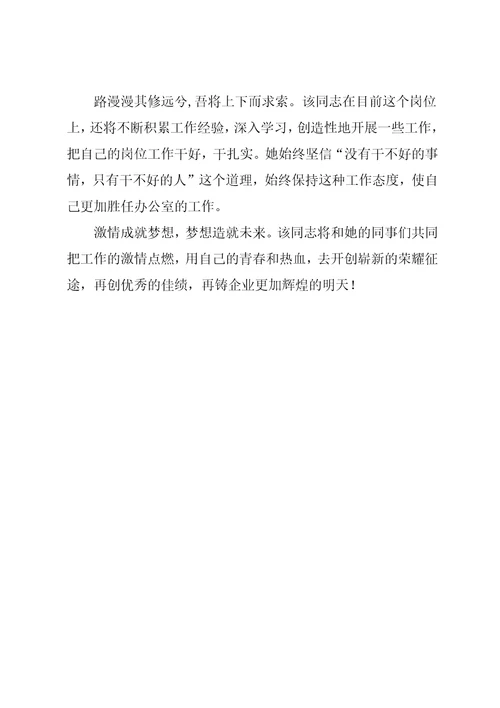 路漫漫其修远兮，吾将上下而求索。该同志在目前这个岗位上，还将不断积累工作经验，深入学习，创造性地开展一些工作，把自己的岗位工作干好，干扎实。她始终坚信“没有干不好的事情，只有干不好的人”这个道理，始终保持这种工作态度，使自己更加胜任办公室的工作。

激情成就梦想，梦想造就未来。该同志将和她的同事们共同把工作的激情点燃，用自己的青春和热血，去开创崭新的荣耀征途，再创优秀的佳绩，再铸企业更加辉煌的明天！